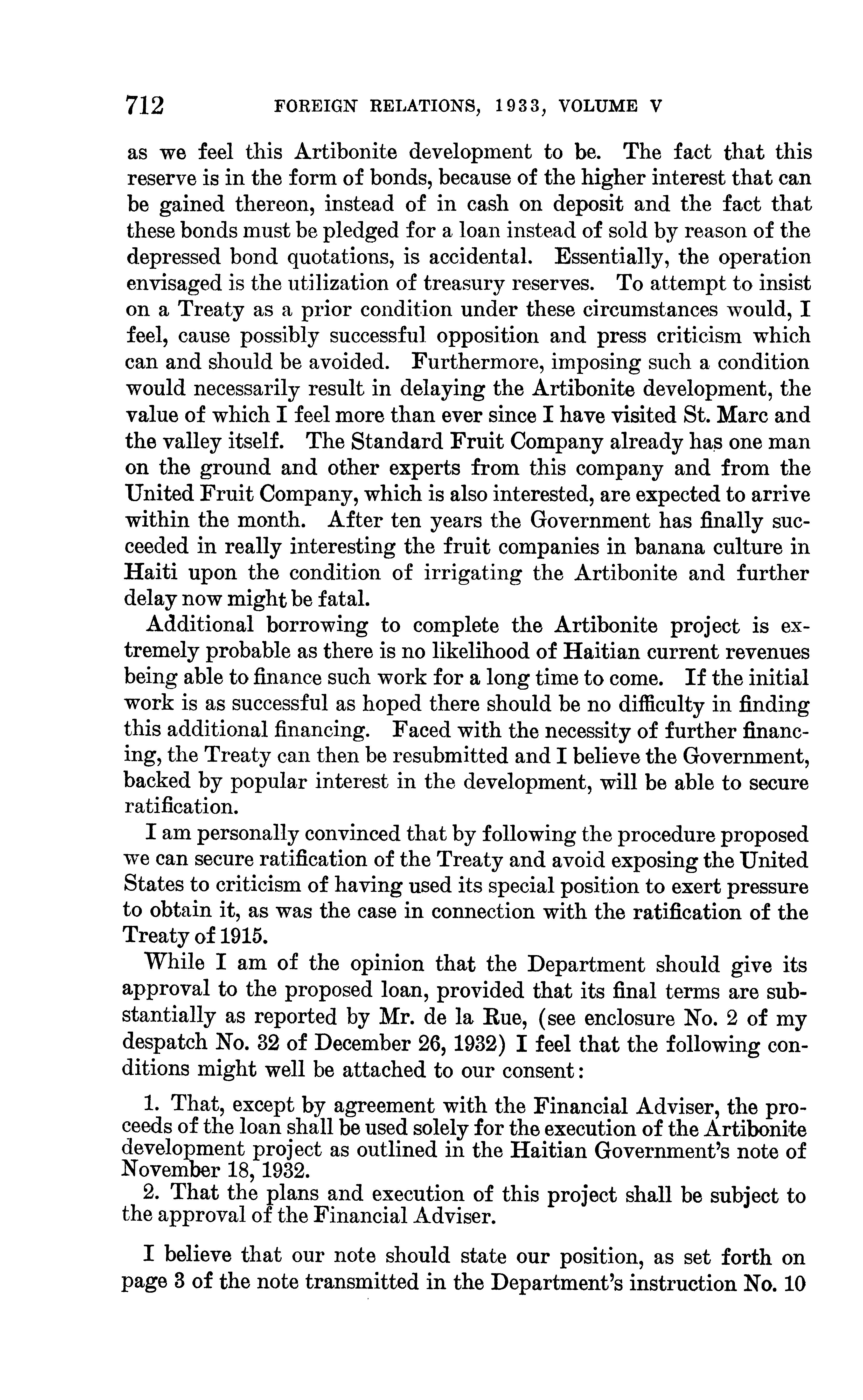 712 FOREIGN RELATIONS, 1933, VOLUME V

as we feel this Artibonite development to be. The fact that this reserve is in the form of bonds, because of the higher interest that can be gained thereon, instead of in cash on deposit and the fact that these bonds must be pledged for a loan instead of sold by reason of the depressed bond quotations, is accidental. Essentially, the operation envisaged is the utilization of treasury reserves. To attempt to insist on a Treaty as a prior condition under these circumstances would, I feel, cause possibly successful opposition and press criticism which can and should be avoided. Furthermore, imposing such a condition would necessarily result in delaying the Artibonite development, the value of which I feel more than ever since I have visited St. Marc and the valley itself. The Standard Fruit Company already has one man on the ground and other experts from this company and from the United Fruit Company, which is also interested, are expected to arrive within the month. After ten years the Government has finally succeeded in really interesting the fruit companies in banana culture in Haiti upon the condition of irrigating the Artibonite and further delay now might be fatal.

Additional borrowing to complete the Artibonite project is extremely probable as there is no likelihood of Haitian current revenues being able to finance such work for a long time to come. If the initial work is as successful as hoped there should be no difficulty in finding this additional financing. Faced with the necessity of further financing, the Treaty can then be resubmitted and I believe the Government, backed by popular interest in the development, will be able to secure ratification.

I am personally convinced that by following the procedure proposed we can secure ratification of the Treaty and avoid exposing the United States to criticism of having used its special position to exert pressure to obtain it, as was the case in connection with the ratification of the Treaty of 1915.

While I am of the opinion that the Department should give its approval to the proposed loan, provided that its final terms are substantially as reported by Mr. de la Rue, (see enclosure No. 2 of my despatch No. 32 of December 26, 1932) I feel that the following conditions might well be attached to our consent:

1. That, except by agreement with the Financial Adviser, the proceeds of the loan shall be used solely for the execution of the Artibonite development project as outlined in the Haitian Government's note of November 18, 1932.

2. That the plans and execution of this project shall be subject to the approval of the Financial Adviser.

I believe that our note should state our position, as set forth on page 3 of the note transmitted in the Department's instruction No. 10